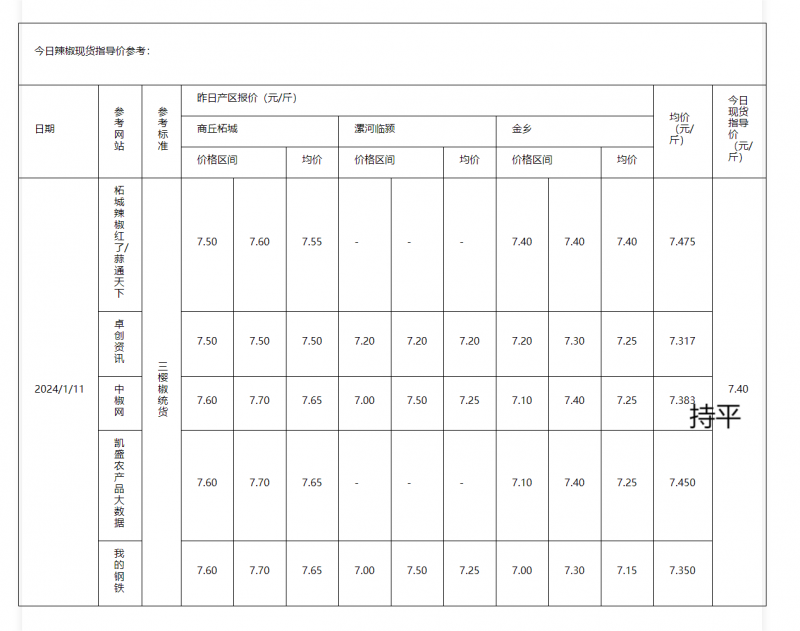 今日辣椒现货指导价参考：

| 日期 | 参考网站 | 参考标准 | 昨日产区报价（元/斤） | | | | | | | | | 均价（元/斤） | 今日现货指导价（元/斤） |
|---|---|---|---|---|---|---|---|---|---|---|---|---|---|
| | | | 商丘柘城 | | | 漯河临颍 | | | 金乡 | | | | |
| | | | 价格区间 | | 均价 | 价格区间 | | 均价 | 价格区间 | | 均价 | | |
| 2024/1/11 | 柘城辣椒红了/蒜通天下 | 三樱椒统货 | 7.50 | 7.60 | 7.55 | - | - | - | 7.40 | 7.40 | 7.40 | 7.475 | 7.40 持平 |
| | 卓创资讯 | | 7.50 | 7.50 | 7.50 | 7.20 | 7.20 | 7.20 | 7.20 | 7.30 | 7.25 | 7.317 | |
| | 中椒网 | | 7.60 | 7.70 | 7.65 | 7.00 | 7.50 | 7.25 | 7.10 | 7.40 | 7.25 | 7.383 | |
| | 凯盛农产品大数据 | | 7.60 | 7.70 | 7.65 | - | - | - | 7.10 | 7.40 | 7.25 | 7.450 | |
| | 我的钢铁 | | 7.60 | 7.70 | 7.65 | 7.00 | 7.50 | 7.25 | 7.00 | 7.30 | 7.15 | 7.350 | |